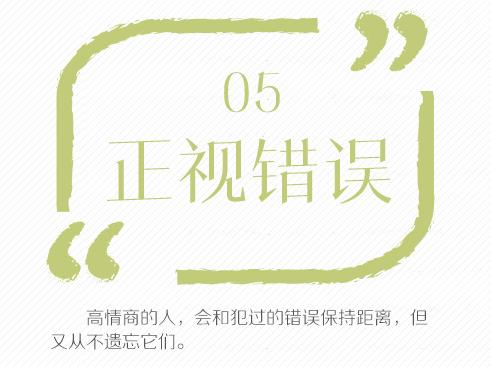 05
正视错误

高情商的人，会和犯过的错误保持距离，但又从不遗忘它们。